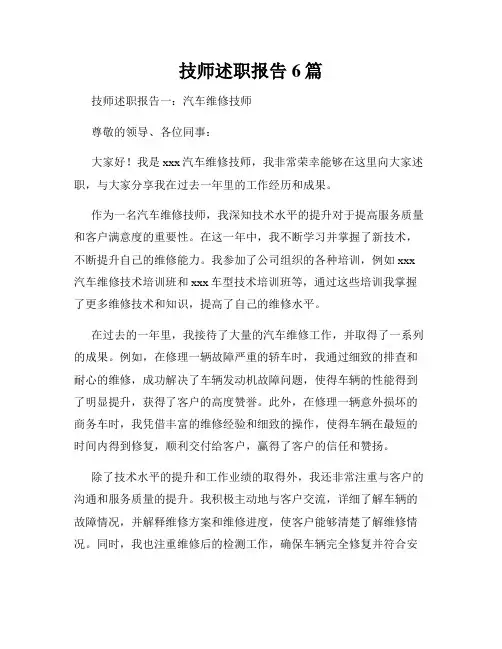 技师述职报告 6 篇

技师述职报告一：汽车维修技师

尊敬的领导、各位同事：

大家好！我是 xxx 汽车维修技师，我非常荣幸能够在这里向大家述职，与大家分享我在过去一年里的工作经历和成果。

作为一名汽车维修技师，我深知技术水平的提升对于提高服务质量和客户满意度的重要性。在这一年中，我不断学习并掌握了新技术，不断提升自己的维修能力。我参加了公司组织的各种培训，例如 xxx 汽车维修技术培训班和 xxx 车型技术培训班等，通过这些培训我掌握了更多维修技术和知识，提高了自己的维修水平。

在过去的一年里，我接待了大量的汽车维修工作，并取得了一系列的成果。例如，在修理一辆故障严重的轿车时，我通过细致的排查和耐心的维修，成功解决了车辆发动机故障问题，使得车辆的性能得到了明显提升，获得了客户的高度赞誉。此外，在修理一辆意外损坏的商务车时，我凭借丰富的维修经验和细致的操作，使得车辆在最短的时间内得到修复，顺利交付给客户，赢得了客户的信任和赞扬。

除了技术水平的提升和工作业绩的取得外，我还非常注重与客户的沟通和服务质量的提升。我积极主动地与客户交流，详细了解车辆的故障情况，并解释维修方案和维修进度，使客户能够清楚了解维修情况。同时，我也注重维修后的检测工作，确保车辆完全修复并符合安